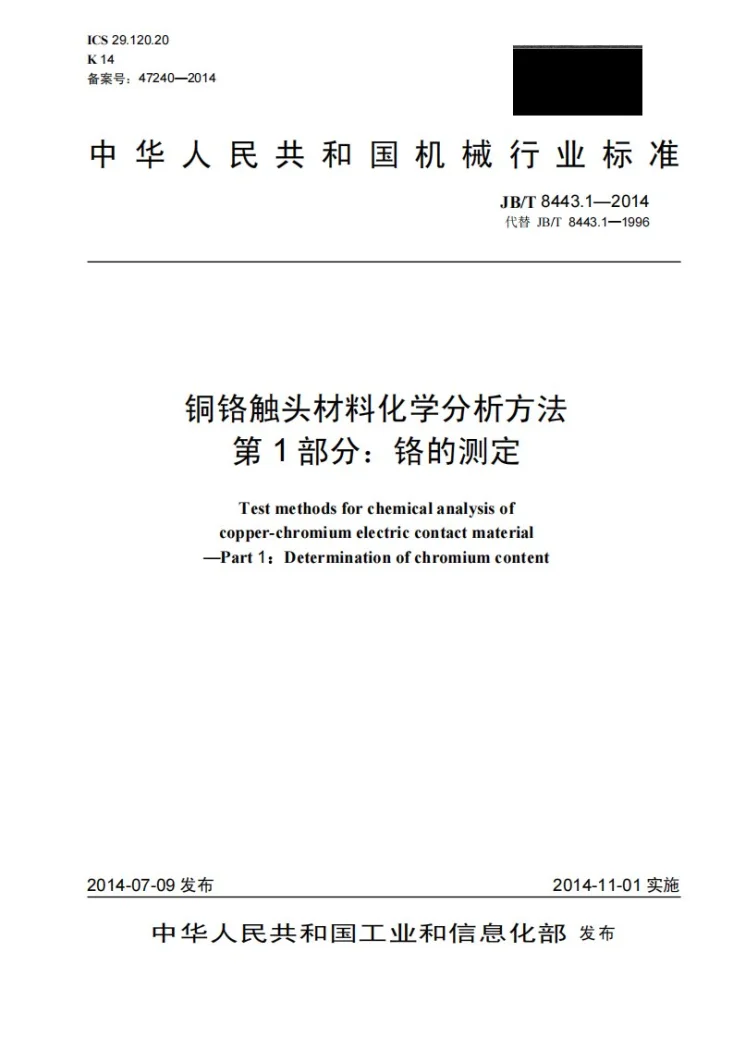 ICS 29.120.20
K 14
备案号：47240—2014

中华人民共和国机械行业标准

JB/T 8443.1—2014
代替 JB/T 8443.1—1996

铜铬触头材料化学分析方法
第1部分：铬的测定

Test methods for chemical analysis of
copper-chromium electric contact material
—Part 1：Determination of chromium content

2014-07-09发布
2014-11-01实施

中华人民共和国工业和信息化部 发布